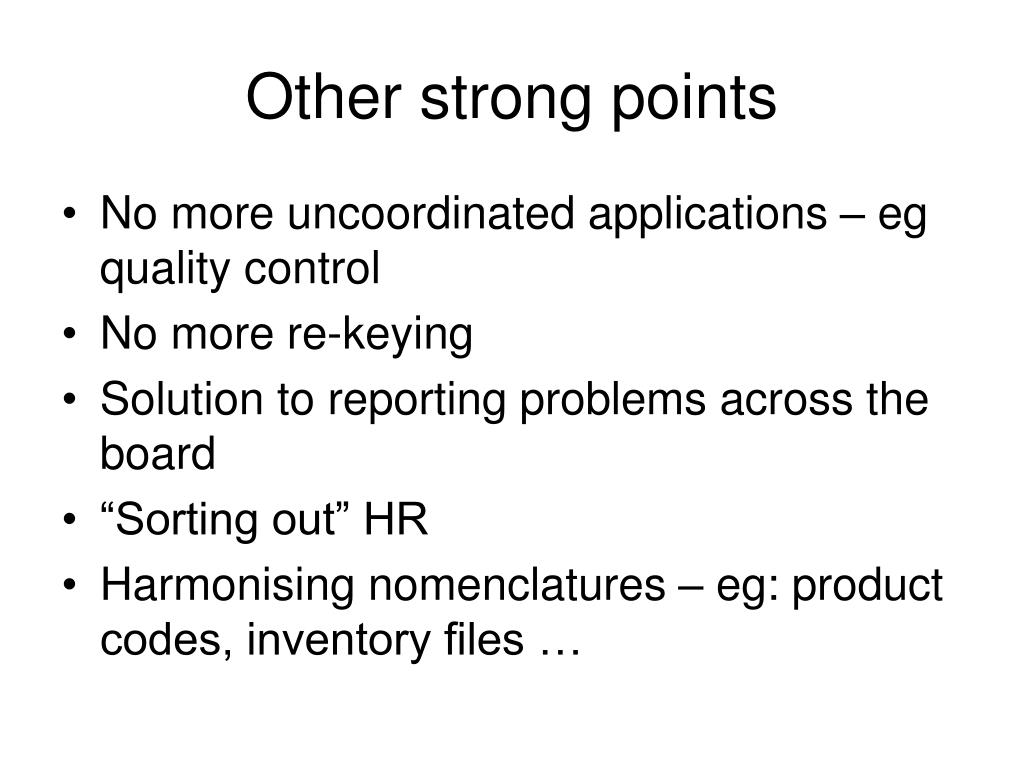 Other strong points

• No more uncoordinated applications – eg quality control
• No more re-keying
• Solution to reporting problems across the board
• “Sorting out” HR
• Harmonising nomenclatures – eg: product codes, inventory files …